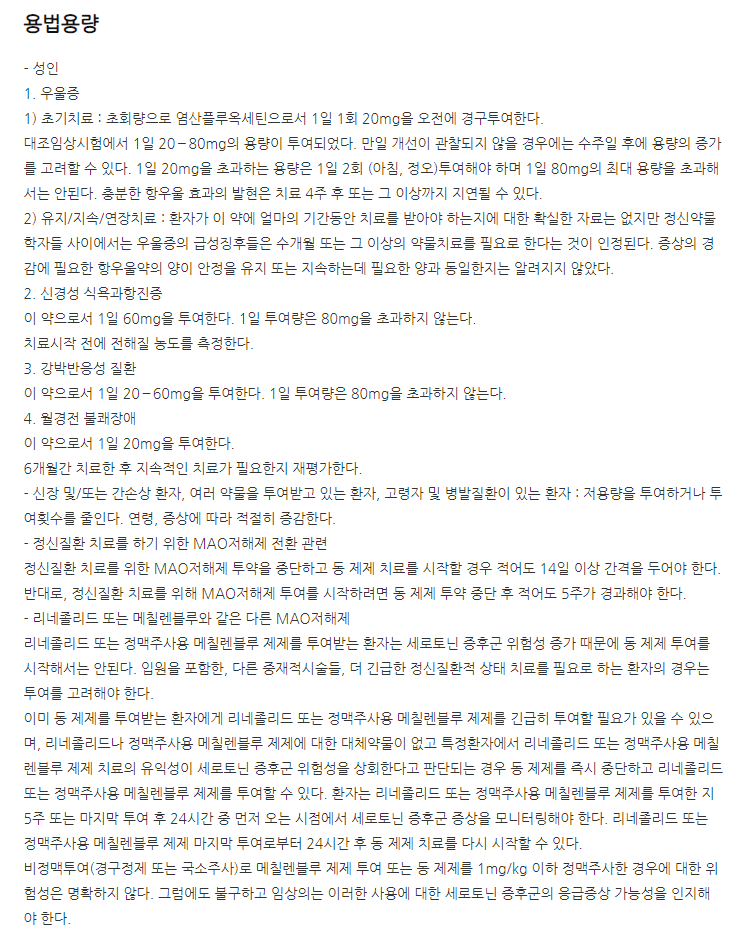 용법용량

- 성인
1. 우울증
1) 초기치료 : 초회량으로 염산플루옥세틴으로서 1일 1회 20mg을 오전에 경구투여한다.
대조임상시험에서 1일 20－80mg의 용량이 투여되었다. 만일 개선이 관찰되지 않을 경우에는 수주일 후에 용량의 증가를 고려할 수 있다. 1일 20mg을 초과하는 용량은 1일 2회 (아침, 정오)투여해야 하며 1일 80mg의 최대 용량을 초과해서는 안된다. 충분한 항우울 효과의 발현은 치료 4주 후 또는 그 이상까지 지연될 수 있다.
2) 유지/지속/연장치료 : 환자가 이 약에 얼마의 기간동안 치료를 받아야 하는지에 대한 확실한 자료는 없지만 정신약물학자들 사이에서는 우울증의 급성징후들은 수개월 또는 그 이상의 약물치료를 필요로 한다는 것이 인정된다. 증상의 경감에 필요한 항우울약의 양이 안정을 유지 또는 지속하는데 필요한 양과 동일한지는 알려지지 않았다.
2. 신경성 식욕과항진증
이 약으로서 1일 60mg을 투여한다. 1일 투여량은 80mg을 초과하지 않는다.
치료시작 전에 전해질 농도를 측정한다.
3. 강박반응성 질환
이 약으로서 1일 20－60mg을 투여한다. 1일 투여량은 80mg을 초과하지 않는다.
4. 월경전 불쾌장애
이 약으로서 1일 20mg을 투여한다.
6개월간 치료한 후 지속적인 치료가 필요한지 재평가한다.
- 신장 및/또는 간손상 환자, 여러 약물을 투여받고 있는 환자, 고령자 및 병발질환이 있는 환자 : 저용량을 투여하거나 투여횟수를 줄인다. 연령, 증상에 따라 적절히 증감한다.
- 정신질환 치료를 하기 위한 MAO저해제 전환 관련
정신질환 치료를 위한 MAO저해제 투약을 중단하고 동 제제 치료를 시작할 경우 적어도 14일 이상 간격을 두어야 한다. 반대로, 정신질환 치료를 위해 MAO저해제 투여를 시작하려면 동 제제 투약 중단 후 적어도 5주가 경과해야 한다.
- 리네졸리드 또는 메칠렌블루와 같은 다른 MAO저해제
리네졸리드 또는 정맥주사용 메칠렌블루 제제를 투여받는 환자는 세로토닌 증후군 위험성 증가 때문에 동 제제 투여를 시작해서는 안된다. 입원을 포함한, 다른 중재적시술들, 더 긴급한 정신질환적 상태 치료를 필요로 하는 환자의 경우는 투여를 고려해야 한다.
이미 동 제제를 투여받는 환자에게 리네졸리드 또는 정맥주사용 메칠렌블루 제제를 긴급히 투여할 필요가 있을 수 있으며, 리네졸리드나 정맥주사용 메칠렌블루 제제에 대한 대체약물이 없고 특정환자에서 리네졸리드 또는 정맥주사용 메칠렌블루 제제 치료의 유익성이 세로토닌 증후군 위험성을 상회한다고 판단되는 경우 동 제제를 즉시 중단하고 리네졸리드 또는 정맥주사용 메칠렌블루 제제를 투여할 수 있다. 환자는 리네졸리드 또는 정맥주사용 메칠렌블루 제제를 투여한 지 5주 또는 마지막 투여 후 24시간 중 먼저 오는 시점에서 세로토닌 증후군 증상을 모니터링해야 한다. 리네졸리드 또는 정맥주사용 메칠렌블루 제제 마지막 투여로부터 24시간 후 동 제제 치료를 다시 시작할 수 있다.
비정맥투여(경구정제 또는 국소주사)로 메칠렌블루 제제 투여 또는 동 제제를 1mg/kg 이하 정맥주사한 경우에 대한 위험성은 명확하지 않다. 그럼에도 불구하고 임상의는 이러한 사용에 대한 세로토닌 증후군의 응급증상 가능성을 인지해야 한다.